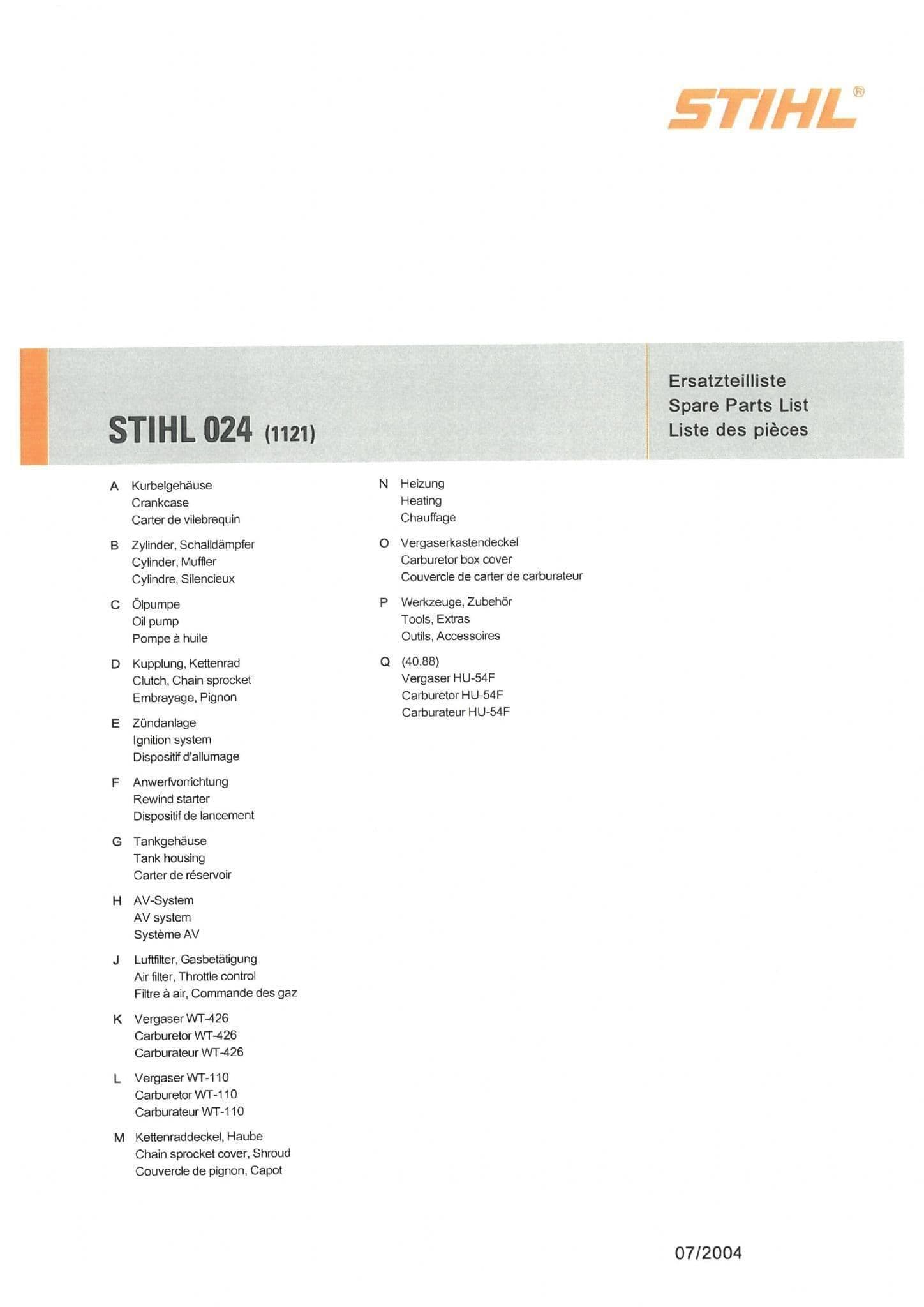 STIHL®

STIHL 024 (1121)

Ersatzteilliste
Spare Parts List
Liste des pièces

A Kurbelgehäuse
Crankcase
Carter de vilebrequin

B Zylinder, Schalldämpfer
Cylinder, Muffler
Cylindre, Silencieux

C Ölpumpe
Oil pump
Pompe à huile

D Kupplung, Kettenrad
Clutch, Chain sprocket
Embrayage, Pignon

E Zündanlage
Ignition system
Dispositif d'allumage

F Anwerfvorrichtung
Rewind starter
Dispositif de lancement

G Tankgehäuse
Tank housing
Carter de réservoir

H AV-System
AV system
Système AV

J Luftfilter, Gasbetätigung
Air filter, Throttle control
Filtre à air, Commande des gaz

K Vergaser WT-426
Carburetor WT-426
Carburateur WT-426

L Vergaser WT-110
Carburetor WT-110
Carburateur WT-110

M Kettenraddeckel, Haube
Chain sprocket cover, Shroud
Couvercle de pignon, Capot

N Heizung
Heating
Chauffage

O Vergaserkastendeckel
Carburetor box cover
Couvercle de carter de carburateur

P Werkzeuge, Zubehör
Tools, Extras
Outils, Accessoires

Q (40.88)
Vergaser HU-54F
Carburetor HU-54F
Carburateur HU-54F

07/2004